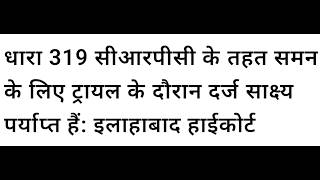 धारा 319 सीआरपीसी के तहत समन के लिए ट्रायल के दौरान दर्ज साक्ष्य पर्याप्त हैं: इलाहाबाद हाईकोर्ट